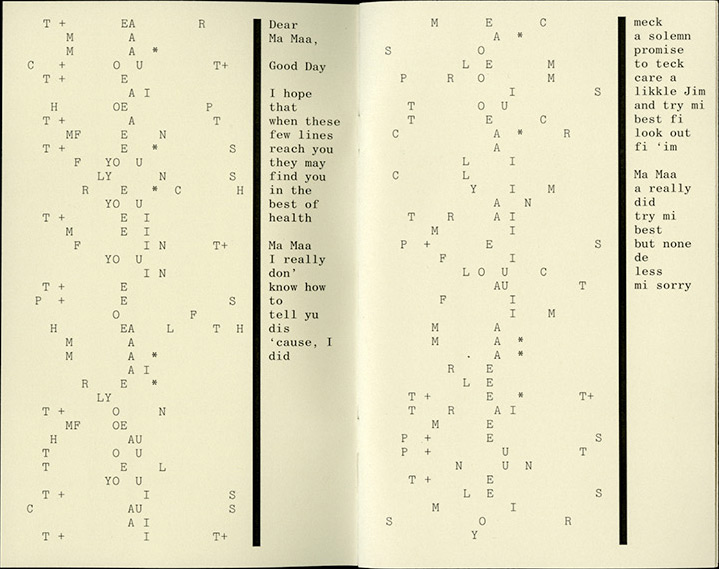 T + EA R
M A
M A *
C + O U T+
T + E
A I
H OE P
T + A T
MF E N
T + E * S
F YO U
LY N S
R E * C H
YO U
T + E I
M E I
F I N T+
YO U
I N
T + E
P + E S
O F
H EA L T H
M A
M A *
A I
R E *
LY
T + O N
MF OE
H AU
T O U
T E L
YO U
T + I S
C AU S
A I
T + I T+

Dear
Ma Maa,

Good Day

I hope that when these few lines reach you they may find you in the best of health

Ma Maa
I really don' know how to tell yu dis 'cause, I did

M E C
A *
S O
L E M
P R O M
I S
T O U
T E C
C A * R
A
L I
C L
Y I M
A N
T R A I
M I
P + E S
F I
L O U C
AU T
F I
I M
M A
M A *
. A *
R E
L E
T + E * T+
T R A I
M E
P + E S
P + U T
N U N
T + E
L E S
M I
S O R
Y

meck
a solemn
promise
to teck
care a
likkle Jim
and try mi
best fi
look out
fi 'im

Ma Maa
a really
did
try mi
best
but none
de
less
mi sorry